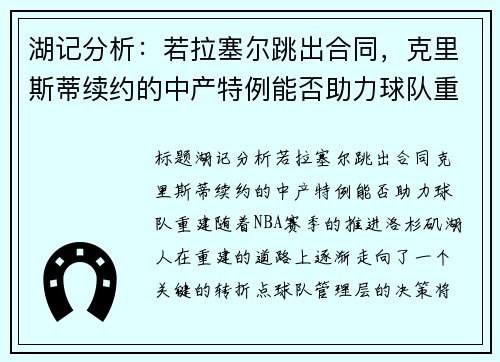 湖记分析：若拉塞尔跳出合同，克里斯蒂续约的中产特例能否助力球队重

标题湖记分析若拉塞尔跳出合同克里斯蒂续约的中产特例能否助力球队重建随着NBA赛季的推进洛杉矶湖人在重建的道路上逐渐走向了一个关键的转折点球队管理层的决策将